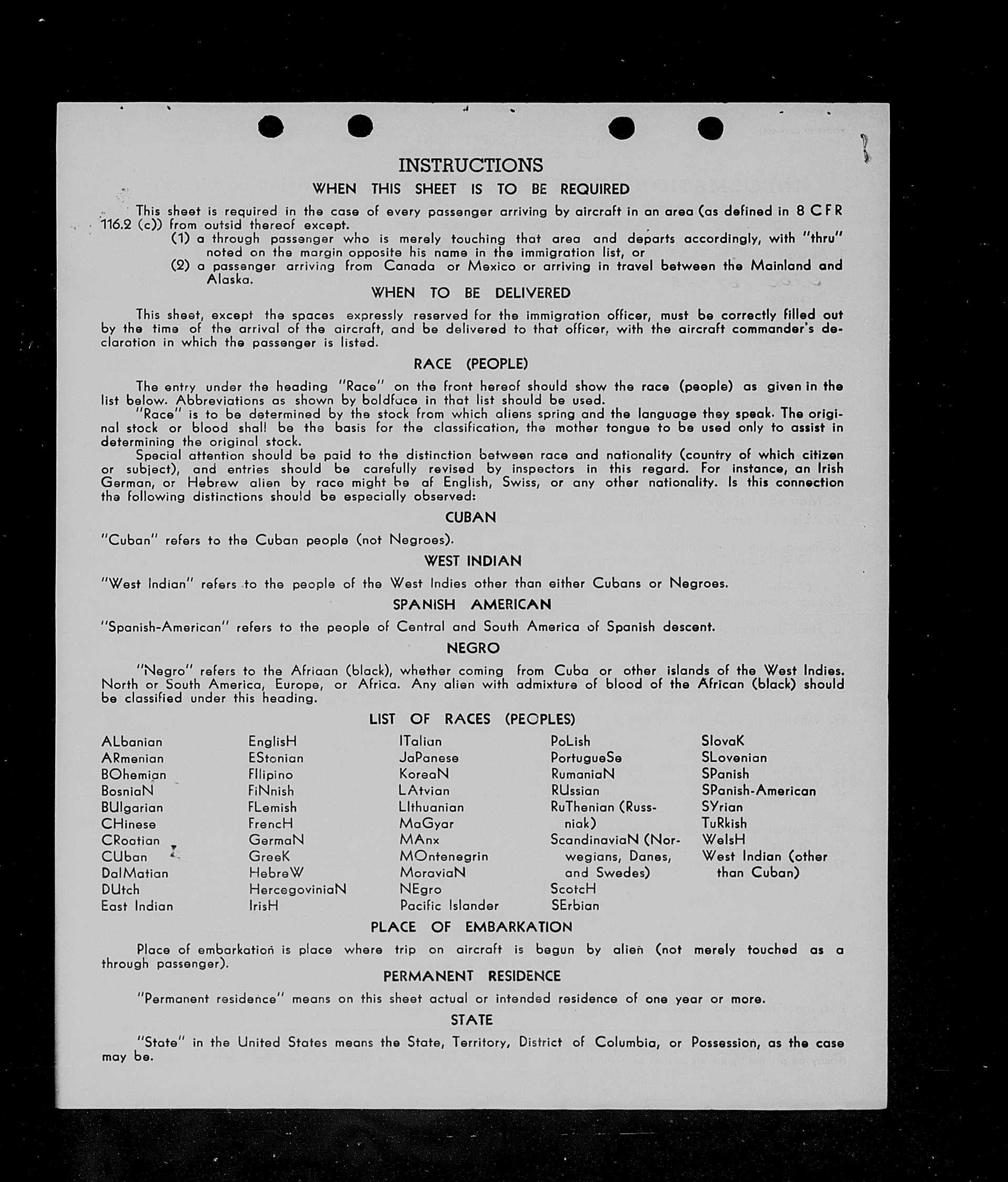 INSTRUCTIONS
WHEN THIS SHEET IS TO BE REQUIRED

This sheet is required in the case of every passenger arriving by aircraft in an area (as defined in 8 CFR 116.2 (c)) from outsid thereof except.
(1) a through passenger who is merely touching that area and departs accordingly, with "thru" noted on the margin opposite his name in the immigration list, or
(2) a passenger arriving from Canada or Mexico or arriving in travel between the Mainland and Alaska.

WHEN TO BE DELIVERED

This sheet, except the spaces expressly reserved for the immigration officer, must be correctly filled out by the time of the arrival of the aircraft, and be delivered to that officer, with the aircraft commander's declaration in which the passenger is listed.

RACE (PEOPLE)

The entry under the heading "Race" on the front hereof should show the race (people) as given in the list below. Abbreviations as shown by boldface in that list should be used.
"Race" is to be determined by the stock from which aliens spring and the language they speak. The original stock or blood shall be the basis for the classification, the mother tongue to be used only to assist in determining the original stock.
Special attention should be paid to the distinction between race and nationality (country of which citizen or subject), and entries should be carefully revised by inspectors in this regard. For instance, an Irish German, or Hebrew alien by race might be af English, Swiss, or any other nationality. Is this connection the following distinctions should be especially observed:

CUBAN

"Cuban" refers to the Cuban people (not Negroes).

WEST INDIAN

"West Indian" refers to the people of the West Indies other than either Cubans or Negroes.

SPANISH AMERICAN

"Spanish-American" refers to the people of Central and South America of Spanish descent.

NEGRO

"Negro" refers to the Afriaan (black), whether coming from Cuba or other islands of the West Indies. North or South America, Europe, or Africa. Any alien with admixture of blood of the African (black) should be classified under this heading.

LIST OF RACES (PEOPLES)

ALbanian
ARmenian
BOhemian
BosniaN
BUlgarian
CHinese
CRoatian
CUban
DalMatian
DUtch
East Indian

EnglisH
EStonian
FIlipino
FiNnish
FLemish
FrencH
GermaN
GreeK
HebreW
HercegoviniaN
IrisH

ITalian
JaPanese
KoreaN
LAtvian
LIthuanian
MaGyar
MAnx
MOntenegrin
MoraviaN
NEgro
Pacific Islander

PoLish
PortugueSe
RumaniaN
RUssian
RuThenian (Russniak)
ScandinaviaN (Norwegians, Danes, and Swedes)
ScotcH
SErbian

SlovaK
SLovenian
SPanish
SPanish-American
SYrian
TuRkish
WelsH
West Indian (other than Cuban)

PLACE OF EMBARKATION

Place of embarkation is place where trip on aircraft is begun by alien (not merely touched as a through passenger).

PERMANENT RESIDENCE

"Permanent residence" means on this sheet actual or intended residence of one year or more.

STATE

"State" in the United States means the State, Territory, District of Columbia, or Possession, as the case may be.